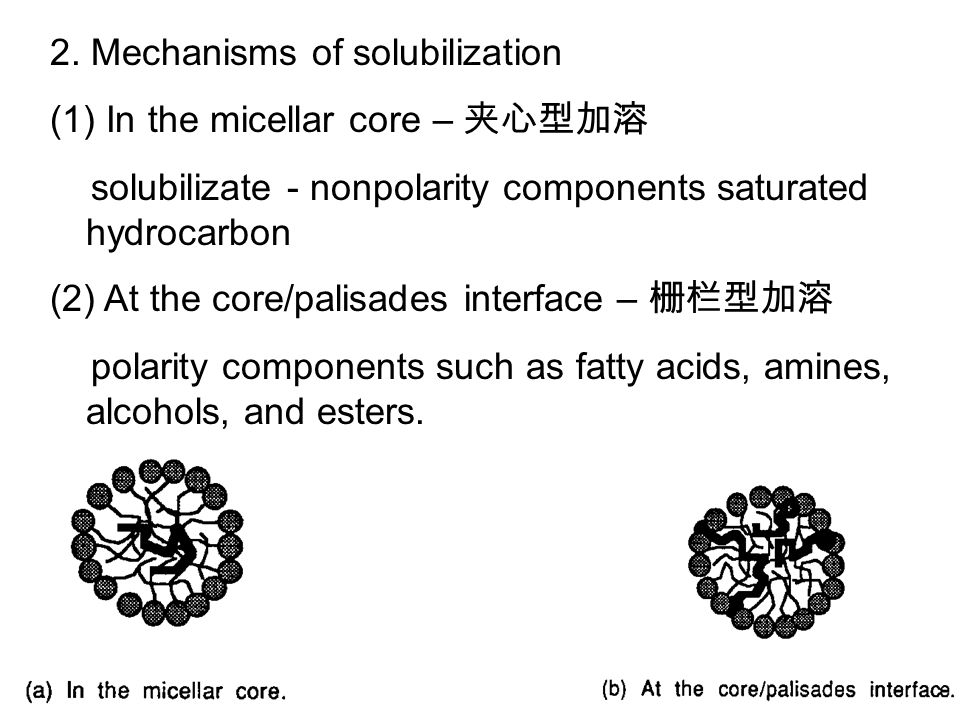 2. Mechanisms of solubilization

(1) In the micellar core – 夹心型加溶

solubilizate - nonpolarity components saturated hydrocarbon

(2) At the core/palisades interface – 栅栏型加溶

polarity components such as fatty acids, amines, alcohols, and esters.

(a) In the micellar core.

(b) At the core/palisades interface.